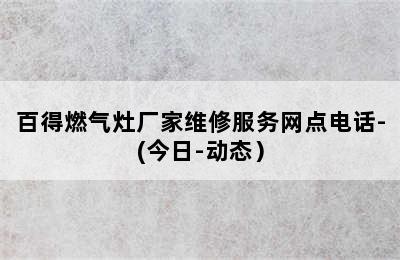 百得燃气灶厂家维修服务网点电话-(今日-动态)